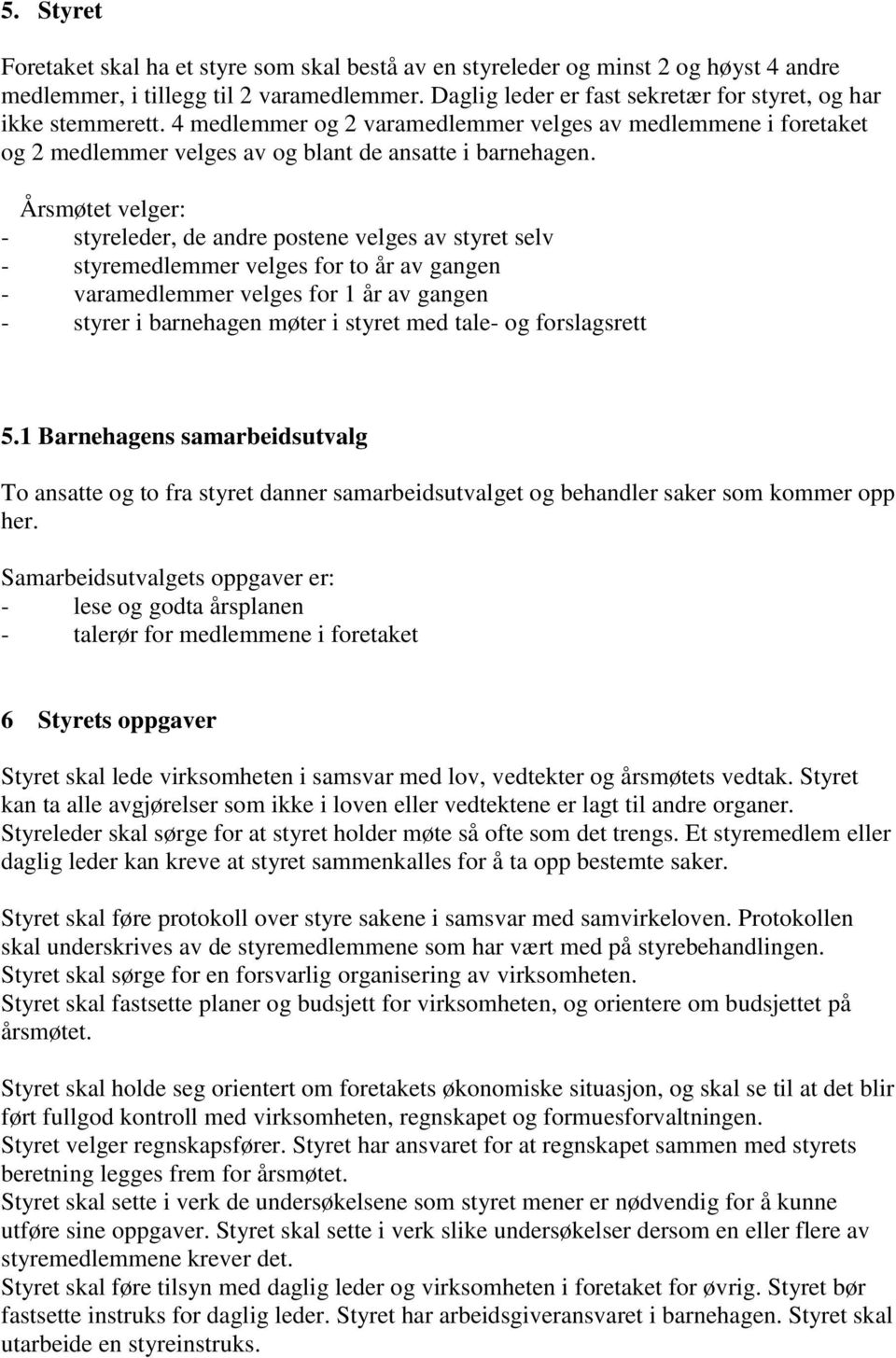 5. Styret

Foretaket skal ha et styre som skal bestå av en styreleder og minst 2 og høyst 4 andre medlemmer, i tillegg til 2 varamedlemmer. Daglig leder er fast sekretær for styret, og har ikke stemmerett. 4 medlemmer og 2 varamedlemmer velges av medlemmene i foretaket og 2 medlemmer velges av og blant de ansatte i barnehagen.

Årsmøtet velger:
- styreleder, de andre postene velges av styret selv
- styremedlemmer velges for to år av gangen
- varamedlemmer velges for 1 år av gangen
- styrer i barnehagen møter i styret med tale- og forslagsrett

5.1 Barnehagens samarbeidsutvalg

To ansatte og to fra styret danner samarbeidsutvalget og behandler saker som kommer opp her.

Samarbeidsutvalgets oppgaver er:
- lese og godta årsplanen
- talerør for medlemmene i foretaket

6 Styrets oppgaver

Styret skal lede virksomheten i samsvar med lov, vedtekter og årsmøtets vedtak. Styret kan ta alle avgjørelser som ikke i loven eller vedtektene er lagt til andre organer. Styreleder skal sørge for at styret holder møte så ofte som det trengs. Et styremedlem eller daglig leder kan kreve at styret sammenkalles for å ta opp bestemte saker.

Styret skal føre protokoll over styre sakene i samsvar med samvirkeloven. Protokollen skal underskrives av de styremedlemmene som har vært med på styrebehandlingen. Styret skal sørge for en forsvarlig organisering av virksomheten.
Styret skal fastsette planer og budsjett for virksomheten, og orientere om budsjettet på årsmøtet.

Styret skal holde seg orientert om foretakets økonomiske situasjon, og skal se til at det blir ført fullgod kontroll med virksomheten, regnskapet og formuesforvaltningen.
Styret velger regnskapsfører. Styret har ansvaret for at regnskapet sammen med styrets beretning legges frem for årsmøtet.
Styret skal sette i verk de undersøkelsene som styret mener er nødvendig for å kunne utføre sine oppgaver. Styret skal sette i verk slike undersøkelser dersom en eller flere av styremedlemmene krever det.
Styret skal føre tilsyn med daglig leder og virksomheten i foretaket for øvrig. Styret bør fastsette instruks for daglig leder. Styret har arbeidsgiveransvaret i barnehagen. Styret skal utarbeide en styreinstruks.